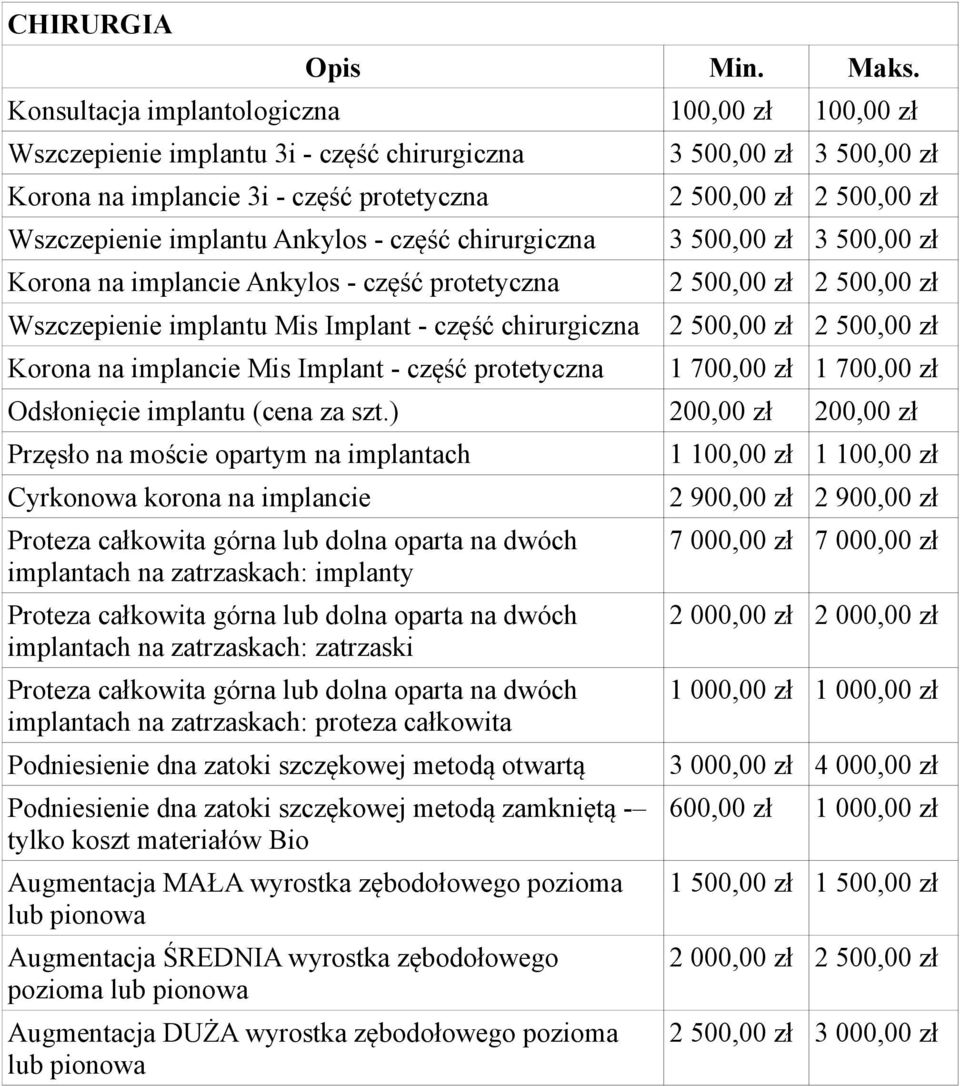 CHIRURGIA

| Opis | Min. | Maks. |
|---|---|---|
| Konsultacja implantologiczna | 100,00 zł | 100,00 zł |
| Wszczepienie implantu 3i - część chirurgiczna | 3 500,00 zł | 3 500,00 zł |
| Korona na implancie 3i - część protetyczna | 2 500,00 zł | 2 500,00 zł |
| Wszczepienie implantu Ankylos - część chirurgiczna | 3 500,00 zł | 3 500,00 zł |
| Korona na implancie Ankylos - część protetyczna | 2 500,00 zł | 2 500,00 zł |
| Wszczepienie implantu Mis Implant - część chirurgiczna | 2 500,00 zł | 2 500,00 zł |
| Korona na implancie Mis Implant - część protetyczna | 1 700,00 zł | 1 700,00 zł |
| Odsłonięcie implantu (cena za szt.) | 200,00 zł | 200,00 zł |
| Przęsło na moście opartym na implantach | 1 100,00 zł | 1 100,00 zł |
| Cyrkonowa korona na implancie | 2 900,00 zł | 2 900,00 zł |
| Proteza całkowita górna lub dolna oparta na dwóch implantach na zatrzaskach: implanty | 7 000,00 zł | 7 000,00 zł |
| Proteza całkowita górna lub dolna oparta na dwóch implantach na zatrzaskach: zatrzaski | 2 000,00 zł | 2 000,00 zł |
| Proteza całkowita górna lub dolna oparta na dwóch implantach na zatrzaskach: proteza całkowita | 1 000,00 zł | 1 000,00 zł |
| Podniesienie dna zatoki szczękowej metodą otwartą | 3 000,00 zł | 4 000,00 zł |
| Podniesienie dna zatoki szczękowej metodą zamkniętą -– tylko koszt materiałów Bio | 600,00 zł | 1 000,00 zł |
| Augmentacja MAŁA wyrostka zębodołowego pozioma lub pionowa | 1 500,00 zł | 1 500,00 zł |
| Augmentacja ŚREDNIA wyrostka zębodołowego pozioma lub pionowa | 2 000,00 zł | 2 500,00 zł |
| Augmentacja DUŻA wyrostka zębodołowego pozioma lub pionowa | 2 500,00 zł | 3 000,00 zł |